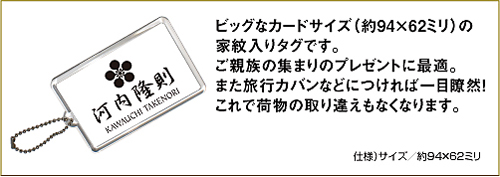 河内隆則
KAWAUCHI TAKENORI

ビッグなカードサイズ（約94×62ミリ）の家紋入りタグです。
ご親族の集まりのプレゼントに最適。
また旅行カバンなどにつければ一目瞭然!
これで荷物の取り違えもなくなります。

仕様）サイズ／約94×62ミリ